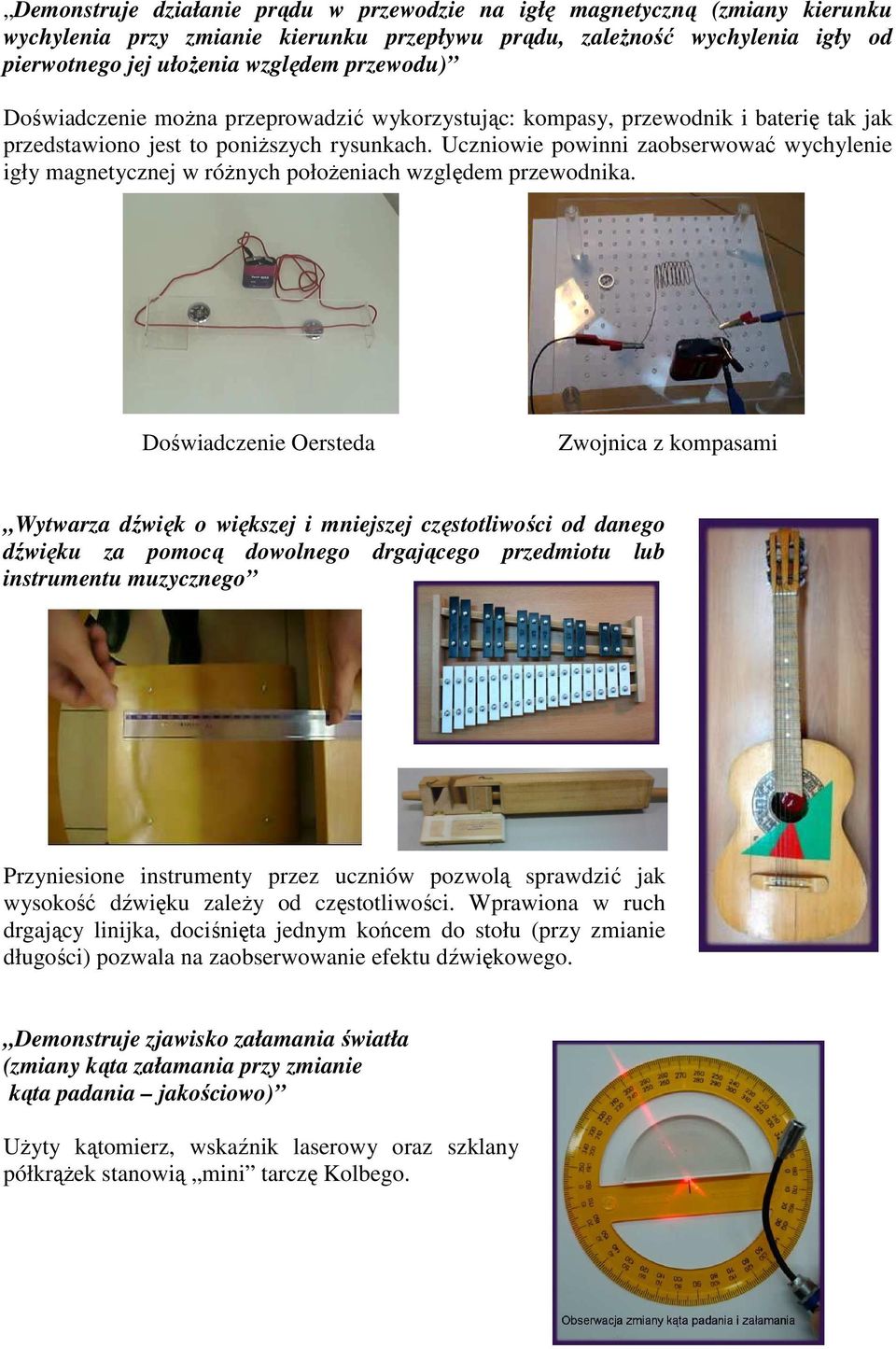 „Demonstruje działanie prądu w przewodzie na igłę magnetyczną (zmiany kierunku wychylenia przy zmianie kierunku przepływu prądu, zależność wychylenia igły od pierwotnego jej ułożenia względem przewodu)”

Doświadczenie można przeprowadzić wykorzystując: kompasy, przewodnik i baterię tak jak przedstawiono jest to poniższych rysunkach. Uczniowie powinni zaobserwować wychylenie igły magnetycznej w różnych położeniach względem przewodnika.

Doświadczenie Oersteda

Zwojnica z kompasami

„Wytwarza dźwięk o większej i mniejszej częstotliwości od danego dźwięku za pomocą dowolnego drgającego przedmiotu lub instrumentu muzycznego”

Przyniesione instrumenty przez uczniów pozwolą sprawdzić jak wysokość dźwięku zależy od częstotliwości. Wprawiona w ruch drgający linijka, dociśnięta jednym końcem do stołu (przy zmianie długości) pozwala na zaobserwowanie efektu dźwiękowego.

„Demonstruje zjawisko załamania światła (zmiany kąta załamania przy zmianie kąta padania – jakościowo)”

Użyty kątomierz, wskaźnik laserowy oraz szklany półkrążek stanowią „mini” tarczę Kolbego.

Obserwacja zmiany kąta padania i załamania